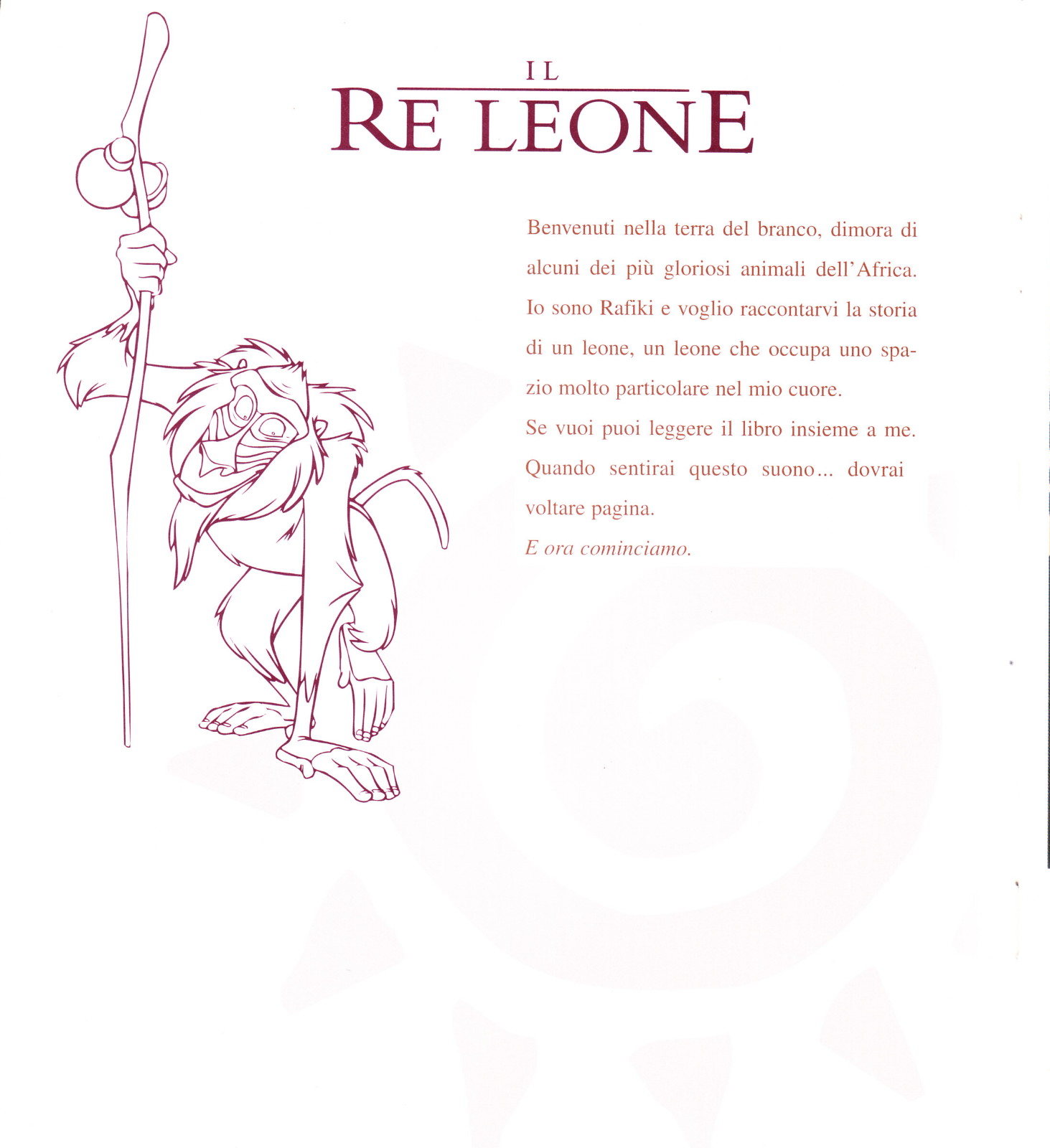 IL
RE LEONE

Benvenuti nella terra del branco, dimora di alcuni dei più gloriosi animali dell'Africa. Io sono Rafiki e voglio raccontarvi la storia di un leone, un leone che occupa uno spazio molto particolare nel mio cuore.
Se vuoi puoi leggere il libro insieme a me. Quando sentirai questo suono... dovrai voltare pagina.
E ora cominciamo.